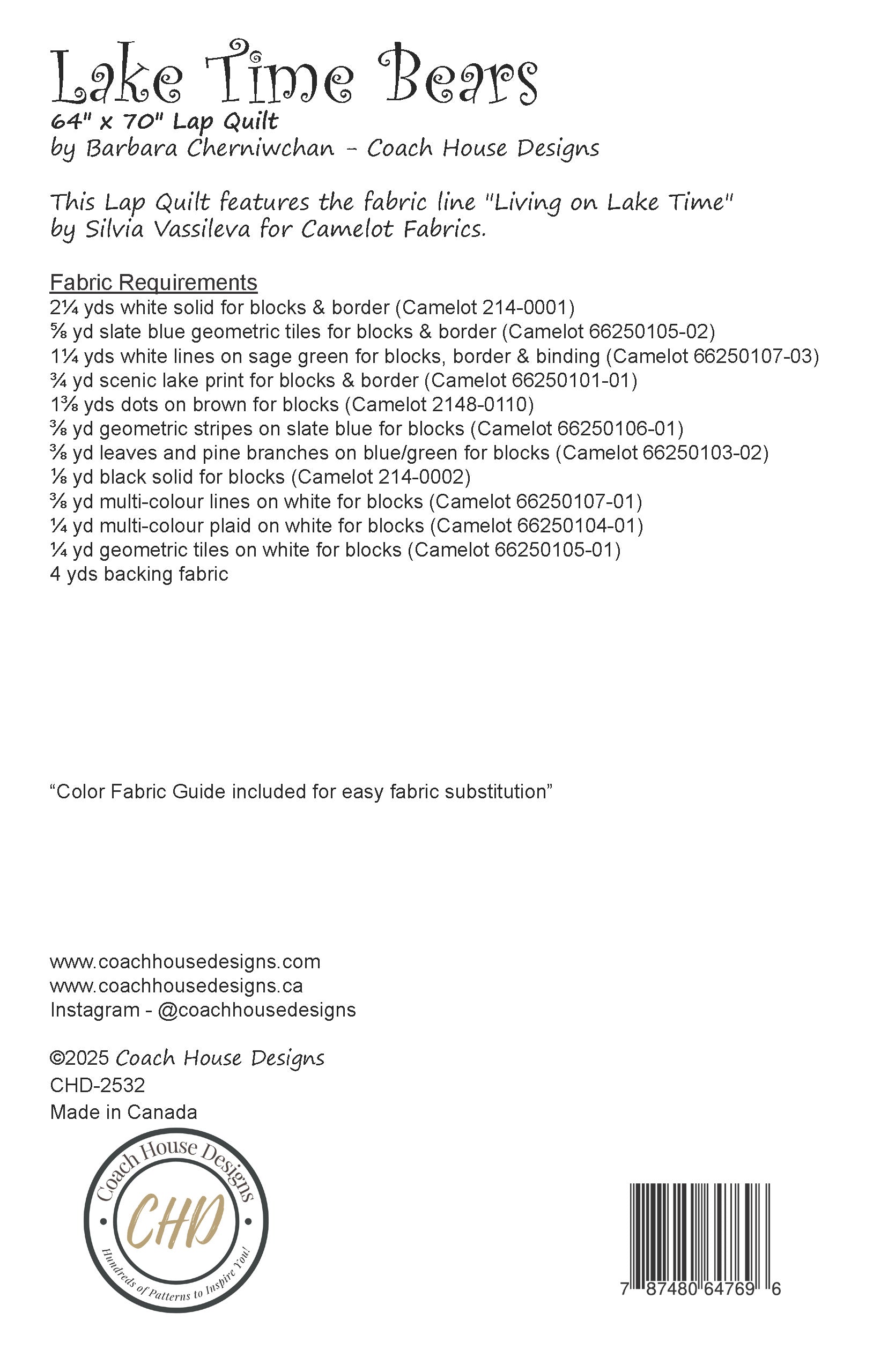 Lake Time Bears
64" x 70" Lap Quilt
by Barbara Cherniwchan - Coach House Designs

This Lap Quilt features the fabric line "Living on Lake Time" by Silvia Vassileva for Camelot Fabrics.

Fabric Requirements
2¼ yds white solid for blocks & border (Camelot 214-0001)
⅝ yd slate blue geometric tiles for blocks & border (Camelot 66250105-02)
1¼ yds white lines on sage green for blocks, border & binding (Camelot 66250107-03)
¾ yd scenic lake print for blocks & border (Camelot 66250101-01)
1⅜ yds dots on brown for blocks (Camelot 2148-0110)
⅜ yd geometric stripes on slate blue for blocks (Camelot 66250106-01)
⅜ yd leaves and pine branches on blue/green for blocks (Camelot 66250103-02)
⅛ yd black solid for blocks (Camelot 214-0002)
⅜ yd multi-colour lines on white for blocks (Camelot 66250107-01)
¼ yd multi-colour plaid on white for blocks (Camelot 66250104-01)
¼ yd geometric tiles on white for blocks (Camelot 66250105-01)
4 yds backing fabric

“Color Fabric Guide included for easy fabric substitution”

www.coachhousedesigns.com
www.coachhousedesigns.ca
Instagram - @coachhousedesigns

©2025 Coach House Designs
CHD-2532
Made in Canada

Coach House Designs
CHD
Hundreds of Patterns to Inspire You!

7 87480 64769 6